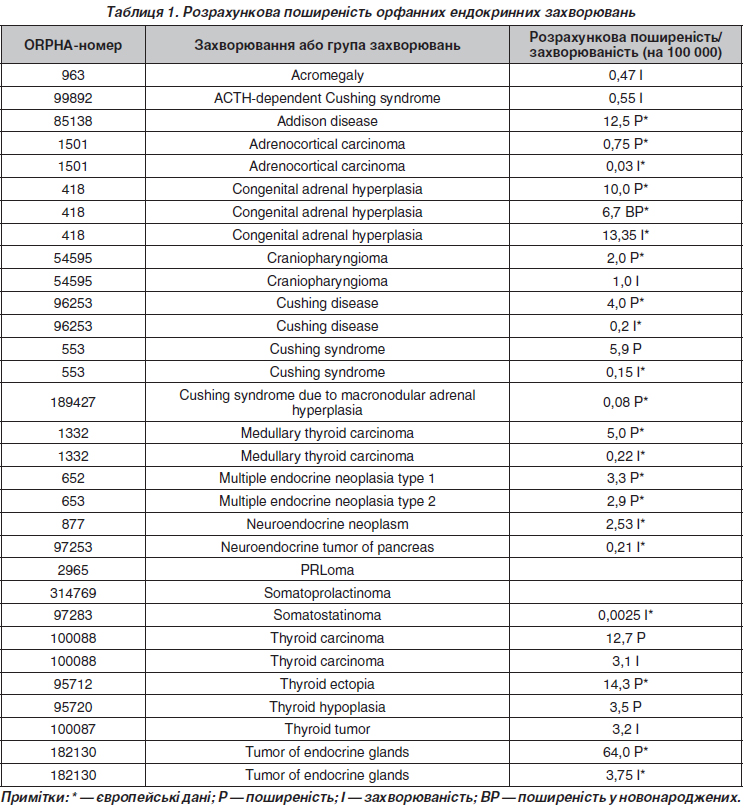 Таблиця 1. Розрахункова поширеність орфанних ендокринних захворювань

| ORPHA-номер | Захворювання або група захворювань | Розрахункова поширеність/ захворюваність (на 100 000) |
|---|---|---|
| 963 | Acromegaly | 0,47 I |
| 99892 | ACTH-dependent Cushing syndrome | 0,55 I |
| 85138 | Addison disease | 12,5 P* |
| 1501 | Adrenocortical carcinoma | 0,75 P* |
| 1501 | Adrenocortical carcinoma | 0,03 I* |
| 418 | Congenital adrenal hyperplasia | 10,0 P* |
| 418 | Congenital adrenal hyperplasia | 6,7 BP* |
| 418 | Congenital adrenal hyperplasia | 13,35 I* |
| 54595 | Craniopharyngioma | 2,0 P* |
| 54595 | Craniopharyngioma | 1,0 I |
| 96253 | Cushing disease | 4,0 P* |
| 96253 | Cushing disease | 0,2 I* |
| 553 | Cushing syndrome | 5,9 P |
| 553 | Cushing syndrome | 0,15 I* |
| 189427 | Cushing syndrome due to macronodular adrenal hyperplasia | 0,08 P* |
| 1332 | Medullary thyroid carcinoma | 5,0 P* |
| 1332 | Medullary thyroid carcinoma | 0,22 I* |
| 652 | Multiple endocrine neoplasia type 1 | 3,3 P* |
| 653 | Multiple endocrine neoplasia type 2 | 2,9 P* |
| 877 | Neuroendocrine neoplasm | 2,53 I* |
| 97253 | Neuroendocrine tumor of pancreas | 0,21 I* |
| 2965 | PRLoma | |
| 314769 | Somatoprolactinoma | |
| 97283 | Somatostatinoma | 0,0025 I* |
| 100088 | Thyroid carcinoma | 12,7 P |
| 100088 | Thyroid carcinoma | 3,1 I |
| 95712 | Thyroid ectopia | 14,3 P* |
| 95720 | Thyroid hypoplasia | 3,5 P |
| 100087 | Thyroid tumor | 3,2 I |
| 182130 | Tumor of endocrine glands | 64,0 P* |
| 182130 | Tumor of endocrine glands | 3,75 I* |

Примітки: * — європейські дані; P — поширеність; I — захворюваність; BP — поширеність у новонароджених.